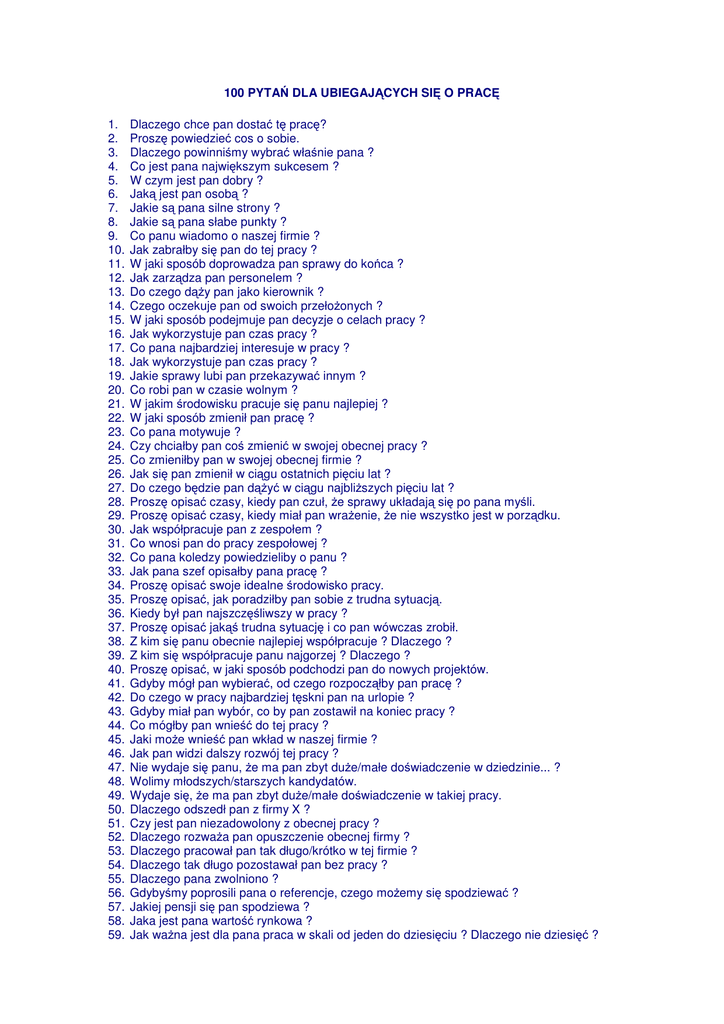 100 PYTAŃ DLA UBIEGAJĄCYCH SIĘ O PRACĘ

1. Dlaczego chce pan dostać tę pracę?
2. Proszę powiedzieć cos o sobie.
3. Dlaczego powinniśmy wybrać właśnie pana ?
4. Co jest pana największym sukcesem ?
5. W czym jest pan dobry ?
6. Jaką jest pan osobą ?
7. Jakie są pana silne strony ?
8. Jakie są pana słabe punkty ?
9. Co panu wiadomo o naszej firmie ?
10. Jak zabrałby się pan do tej pracy ?
11. W jaki sposób doprowadza pan sprawy do końca ?
12. Jak zarządza pan personelem ?
13. Do czego dąży pan jako kierownik ?
14. Czego oczekuje pan od swoich przełożonych ?
15. W jaki sposób podejmuje pan decyzje o celach pracy ?
16. Jak wykorzystuje pan czas pracy ?
17. Co pana najbardziej interesuje w pracy ?
18. Jak wykorzystuje pan czas pracy ?
19. Jakie sprawy lubi pan przekazywać innym ?
20. Co robi pan w czasie wolnym ?
21. W jakim środowisku pracuje się panu najlepiej ?
22. W jaki sposób zmienił pan pracę ?
23. Co pana motywuje ?
24. Czy chciałby pan coś zmienić w swojej obecnej pracy ?
25. Co zmieniłby pan w swojej obecnej firmie ?
26. Jak się pan zmienił w ciągu ostatnich pięciu lat ?
27. Do czego będzie pan dążyć w ciągu najbliższych pięciu lat ?
28. Proszę opisać czasy, kiedy pan czuł, że sprawy układają się po pana myśli.
29. Proszę opisać czasy, kiedy miał pan wrażenie, że nie wszystko jest w porządku.
30. Jak współpracuje pan z zespołem ?
31. Co wnosi pan do pracy zespołowej ?
32. Co pana koledzy powiedzieliby o panu ?
33. Jak pana szef opisałby pana pracę ?
34. Proszę opisać swoje idealne środowisko pracy.
35. Proszę opisać, jak poradziłby pan sobie z trudna sytuacją.
36. Kiedy był pan najszczęśliwszy w pracy ?
37. Proszę opisać jakąś trudna sytuację i co pan wówczas zrobił.
38. Z kim się panu obecnie najlepiej współpracuje ? Dlaczego ?
39. Z kim się współpracuje panu najgorzej ? Dlaczego ?
40. Proszę opisać, w jaki sposób podchodzi pan do nowych projektów.
41. Gdyby mógł pan wybierać, od czego rozpocząłby pan pracę ?
42. Do czego w pracy najbardziej tęskni pan na urlopie ?
43. Gdyby miał pan wybór, co by pan zostawił na koniec pracy ?
44. Co mógłby pan wnieść do tej pracy ?
45. Jaki może wnieść pan wkład w naszej firmie ?
46. Jak pan widzi dalszy rozwój tej pracy ?
47. Nie wydaje się panu, że ma pan zbyt duże/małe doświadczenie w dziedzinie... ?
48. Wolimy młodszych/starszych kandydatów.
49. Wydaje się, że ma pan zbyt duże/małe doświadczenie w takiej pracy.
50. Dlaczego odszedł pan z firmy X ?
51. Czy jest pan niezadowolony z obecnej pracy ?
52. Dlaczego rozważa pan opuszczenie obecnej firmy ?
53. Dlaczego pracował pan tak długo/krótko w tej firmie ?
54. Dlaczego tak długo pozostawał pan bez pracy ?
55. Dlaczego pana zwolniono ?
56. Gdybyśmy poprosili pana o referencje, czego możemy się spodziewać ?
57. Jakiej pensji się pan spodziewa ?
58. Jaka jest pana wartość rynkowa ?
59. Jak ważna jest dla pana praca w skali od jeden do dziesięciu ? Dlaczego nie dziesięć ?